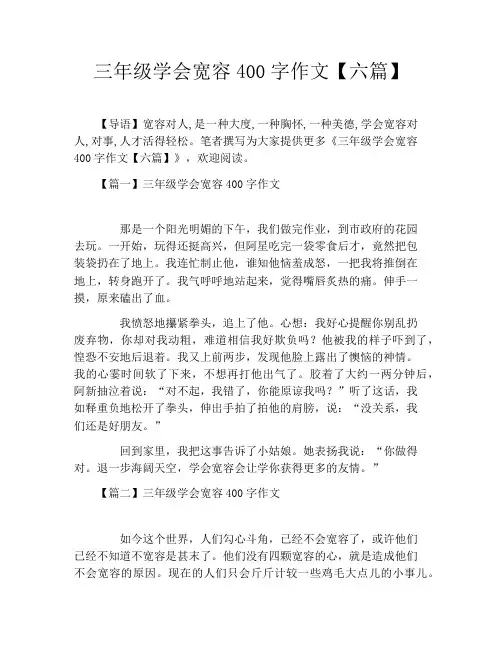 三年级学会宽容 400 字作文【六篇】

【导语】宽容对人,是一种大度,一种胸怀,一种美德,学会宽容对人,对事,人才活得轻松。笔者撰写为大家提供更多《三年级学会宽容 400 字作文【六篇】》，欢迎阅读。

【篇一】三年级学会宽容 400 字作文

那是一个阳光明媚的下午，我们做完作业，到市政府的花园去玩。一开始，玩得还挺高兴，但阿星吃完一袋零食后才，竟然把包装袋扔在了地上。我连忙制止他，谁知他恼羞成怒，一把我将推倒在地上，转身跑开了。我气呼呼地站起来，觉得嘴唇炙热的痛。伸手一摸，原来磕出了血。

我愤怒地攥紧拳头，追上了他。心想：我好心提醒你别乱扔废弃物，你却对我动粗，难道相信我好欺负吗？他被我的样子吓到了，惶恐不安地后退着。我又上前两步，发现他脸上露出了懊恼的神情。我的心霎时间软了下来，不想再打他出气了。胶着了大约一两分钟后，阿新抽泣着说：“对不起，我错了，你能原谅我吗？”听了这话，我如释重负地松开了拳头，伸出手拍了拍他的肩膀，说：“没关系，我们还是好朋友。”

回到家里，我把这事告诉了小姑娘。她表扬我说：“你做得对。退一步海阔天空，学会宽容会让学你获得更多的友情。”

【篇二】三年级学会宽容 400 字作文

如今这个世界，人们勾心斗角，已经不会宽容了，或许他们已经不知道不宽容是甚末了。他们没有四颗宽容的心，就是造成他们不会宽容的原因。现在的人们只会斤斤计较一些鸡毛大点儿的小事儿。